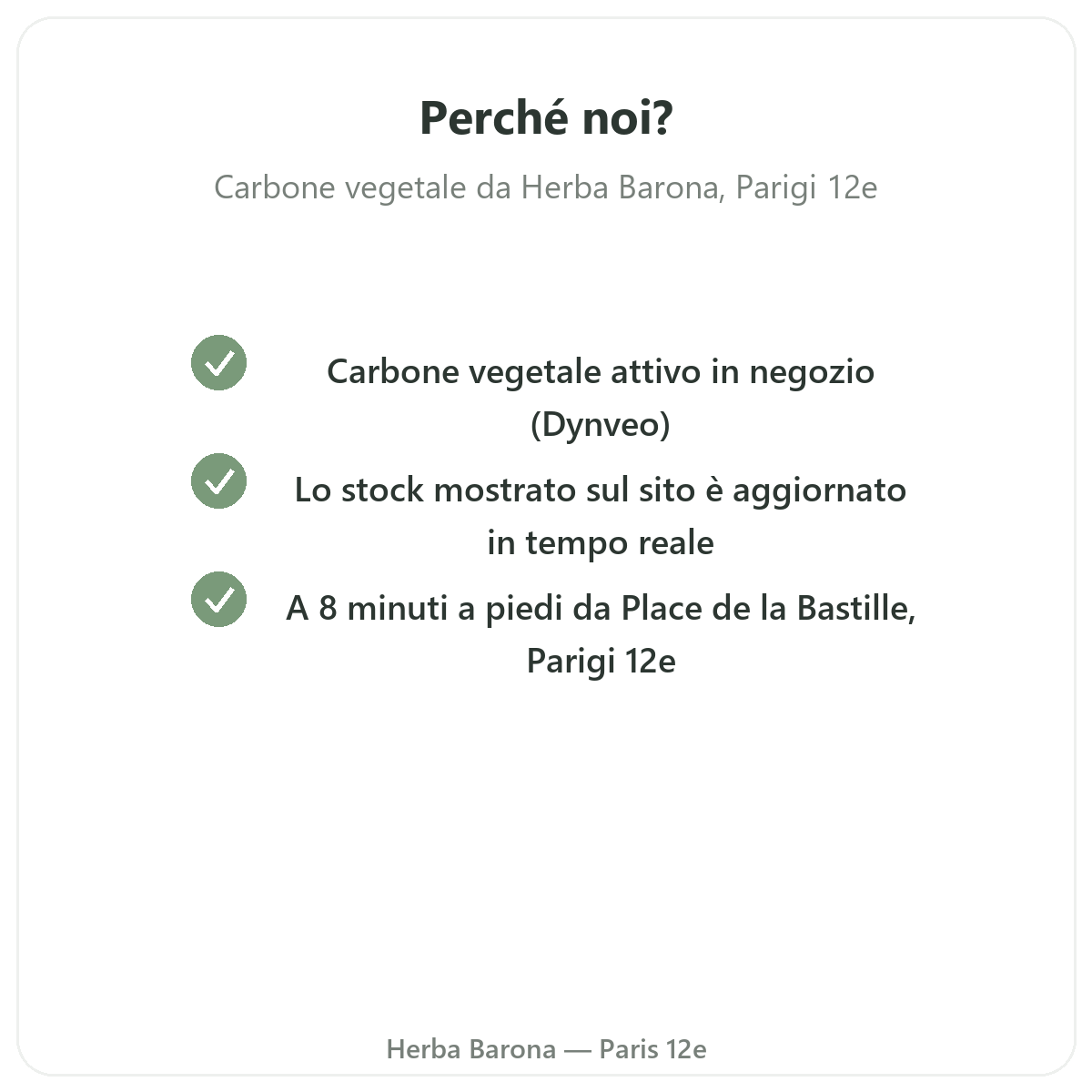 Perché noi?

Carbone vegetale da Herba Barona, Parigi 12e

✓ Carbone vegetale attivo in negozio (Dynveo)

✓ Lo stock mostrato sul sito è aggiornato in tempo reale

✓ A 8 minuti a piedi da Place de la Bastille, Parigi 12e

Herba Barona — Paris 12e